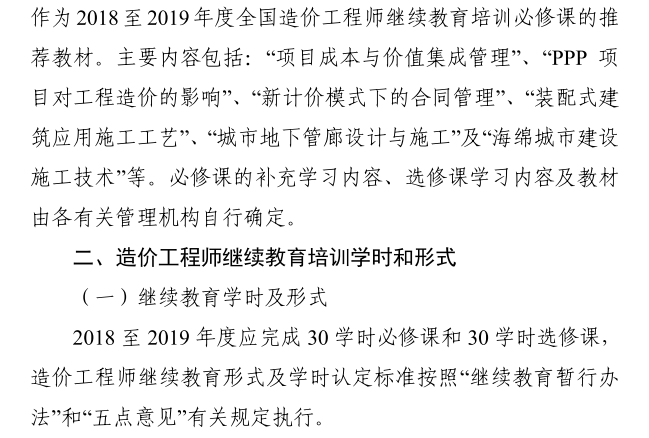 作为2018至2019年度全国造价工程师继续教育培训必修课的推荐教材。主要内容包括：“项目成本与价值集成管理”、“PPP项目对工程造价的影响”、“新计价模式下的合同管理”、“装配式建筑应用施工工艺”、“城市地下管廊设计与施工”及“海绵城市建设施工技术”等。必修课的补充学习内容、选修课学习内容及教材由各有关管理机构自行确定。

二、造价工程师继续教育培训学时和形式

（一）继续教育学时及形式

2018至2019年度应完成30学时必修课和30学时选修课，造价工程师继续教育形式及学时认定标准按照“继续教育暂行办法”和“五点意见”有关规定执行。